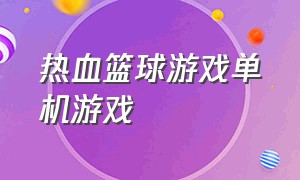 热血篮球游戏单机游戏